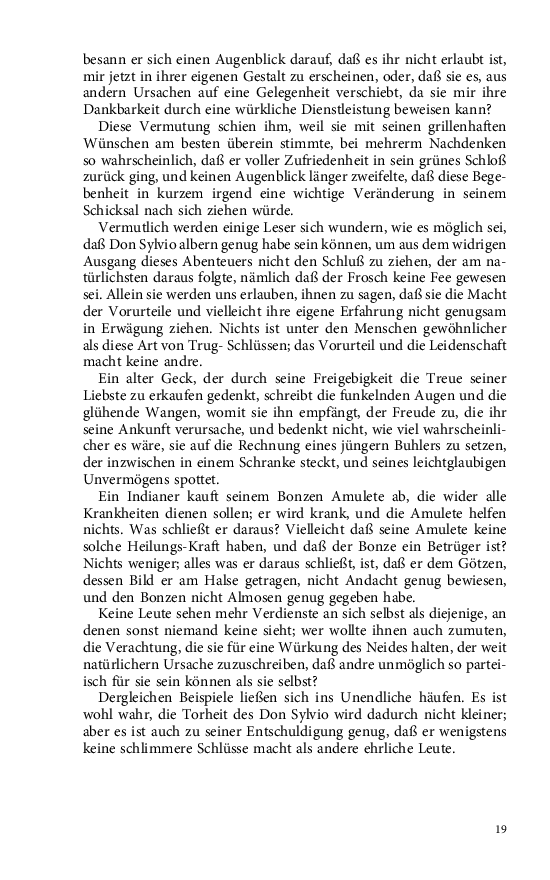 besann er sich einen Augenblick darauf, daß es ihr nicht erlaubt ist, mir jetzt in ihrer eigenen Gestalt zu erscheinen, oder, daß sie es, aus andern Ursachen auf eine Gelegenheit verschiebt, da sie mir ihre Dankbarkeit durch eine würkliche Dienstleistung beweisen kann?

Diese Vermutung schien ihm, weil sie mit seinen grillenhaften Wünschen am besten überein stimmte, bei mehrerm Nachdenken so wahrscheinlich, daß er voller Zufriedenheit in sein grünes Schloß zurück ging, und keinen Augenblick länger zweifelte, daß diese Begebenheit in kurzem irgend eine wichtige Veränderung in seinem Schicksal nach sich ziehen würde.

Vermutlich werden einige Leser sich wundern, wie es möglich sei, daß Don Sylvio albern genug habe sein können, um aus dem widrigen Ausgang dieses Abenteuers nicht den Schluß zu ziehen, der am natürlichsten daraus folgte, nämlich daß der Frosch keine Fee gewesen sei. Allein sie werden uns erlauben, ihnen zu sagen, daß sie die Macht der Vorurteile und vielleicht ihre eigene Erfahrung nicht genugsam in Erwägung ziehen. Nichts ist unter den Menschen gewöhnlicher als diese Art von Trug- Schlüssen; das Vorurteil und die Leidenschaft macht keine andre.

Ein alter Geck, der durch seine Freigebigkeit die Treue seiner Liebste zu erkaufen gedenkt, schreibt die funkelnden Augen und die glühende Wangen, womit sie ihn empfängt, der Freude zu, die ihr seine Ankunft verursache, und bedenkt nicht, wie viel wahrscheinlicher es wäre, sie auf die Rechnung eines jüngern Buhlers zu setzen, der inzwischen in einem Schranke steckt, und seines leichtglaubigen Unvermögens spottet.

Ein Indianer kauft seinem Bonzen Amulete ab, die wider alle Krankheiten dienen sollen; er wird krank, und die Amulete helfen nichts. Was schließt er daraus? Vielleicht daß seine Amulete keine solche Heilungs-Kraft haben, und daß der Bonze ein Betrüger ist? Nichts weniger; alles was er daraus schließt, ist, daß er dem Götzen, dessen Bild er am Halse getragen, nicht Andacht genug bewiesen, und den Bonzen nicht Almosen genug gegeben habe.

Keine Leute sehen mehr Verdienste an sich selbst als diejenige, an denen sonst niemand keine sieht; wer wollte ihnen auch zumuten, die Verachtung, die sie für eine Würkung des Neides halten, der weit natürlichern Ursache zuzuschreiben, daß andre unmöglich so parteiisch für sie sein können als sie selbst?

Dergleichen Beispiele ließen sich ins Unendliche häufen. Es ist wohl wahr, die Torheit des Don Sylvio wird dadurch nicht kleiner; aber es ist auch zu seiner Entschuldigung genug, daß er wenigstens keine schlimmere Schlüsse macht als andere ehrliche Leute.

19